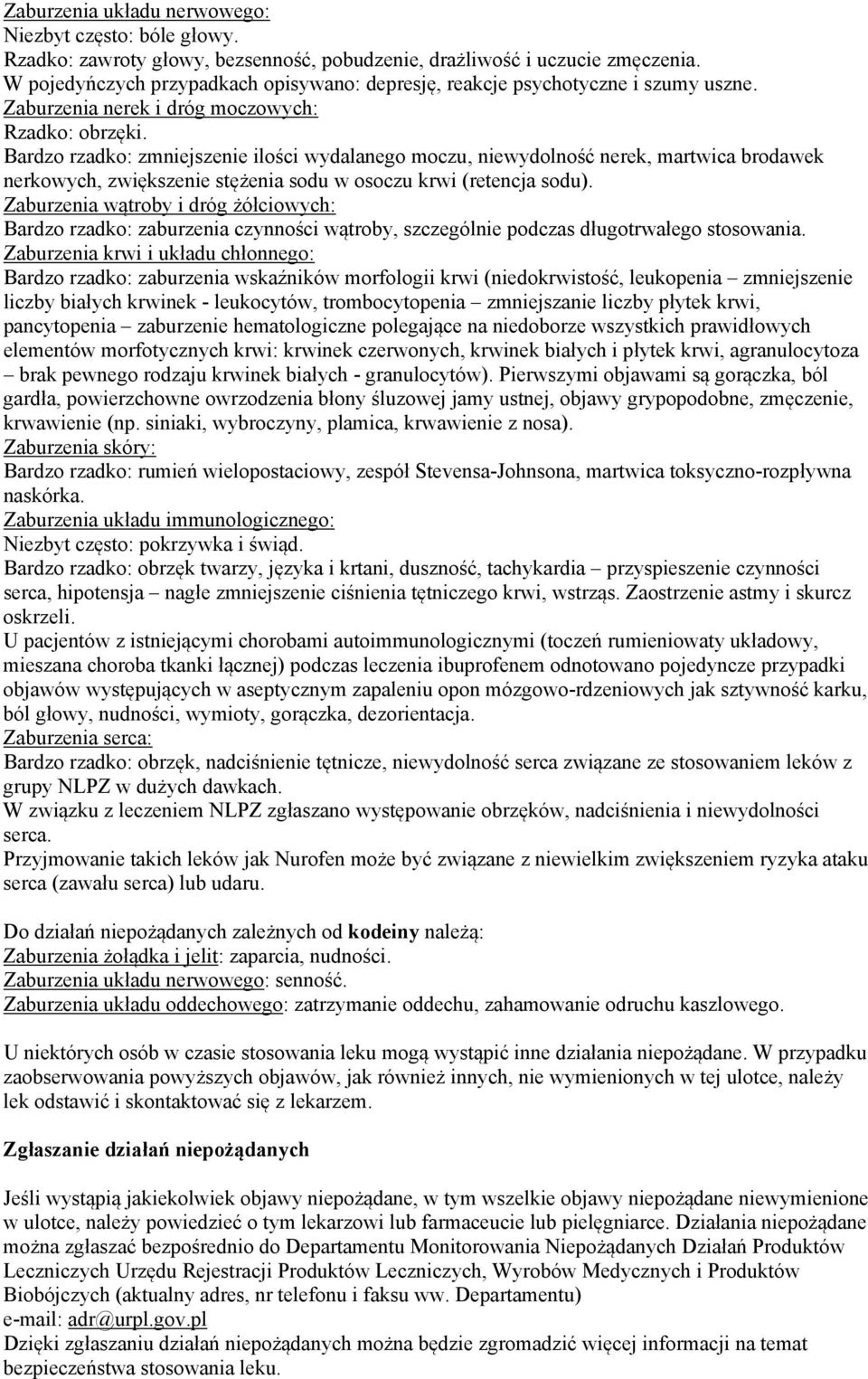 Zaburzenia układu nerwowego:
Niezbyt często: bóle głowy.
Rzadko: zawroty głowy, bezsenność, pobudzenie, drażliwość i uczucie zmęczenia.
W pojedyńczych przypadkach opisywano: depresję, reakcje psychotyczne i szumy uszne.
Zaburzenia nerek i dróg moczowych:
Rzadko: obrzęki.
Bardzo rzadko: zmniejszenie ilości wydalanego moczu, niewydolność nerek, martwica brodawek nerkowych, zwiększenie stężenia sodu w osoczu krwi (retencja sodu).
Zaburzenia wątroby i dróg żółciowych:
Bardzo rzadko: zaburzenia czynności wątroby, szczególnie podczas długotrwałego stosowania.
Zaburzenia krwi i układu chłonnego:
Bardzo rzadko: zaburzenia wskaźników morfologii krwi (niedokrwistość, leukopenia – zmniejszenie liczby białych krwinek - leukocytów, trombocytopenia – zmniejszanie liczby płytek krwi, pancytopenia – zaburzenie hematologiczne polegające na niedoborze wszystkich prawidłowych elementów morfotycznych krwi: krwinek czerwonych, krwinek białych i płytek krwi, agranulocytoza – brak pewnego rodzaju krwinek białych - granulocytów). Pierwszymi objawami są gorączka, ból gardła, powierzchowne owrzodzenia błony śluzowej jamy ustnej, objawy grypopodobne, zmęczenie, krwawienie (np. siniaki, wybroczyny, plamica, krwawienie z nosa).
Zaburzenia skóry:
Bardzo rzadko: rumień wielopostaciowy, zespół Stevensa-Johnsona, martwica toksyczno-rozpływna naskórka.
Zaburzenia układu immunologicznego:
Niezbyt często: pokrzywka i świąd.
Bardzo rzadko: obrzęk twarzy, języka i krtani, duszność, tachykardia – przyspieszenie czynności serca, hipotensja – nagłe zmniejszenie ciśnienia tętniczego krwi, wstrząs. Zaostrzenie astmy i skurcz oskrzeli.
U pacjentów z istniejącymi chorobami autoimmunologicznymi (toczeń rumieniowaty układowy, mieszana choroba tkanki łącznej) podczas leczenia ibuprofenem odnotowano pojedyncze przypadki objawów występujących w aseptycznym zapaleniu opon mózgowo-rdzeniowych jak sztywność karku, ból głowy, nudności, wymioty, gorączka, dezorientacja.
Zaburzenia serca:
Bardzo rzadko: obrzęk, nadciśnienie tętnicze, niewydolność serca związane ze stosowaniem leków z grupy NLPZ w dużych dawkach.
W związku z leczeniem NLPZ zgłaszano występowanie obrzęków, nadciśnienia i niewydolności serca.
Przyjmowanie takich leków jak Nurofen może być związane z niewielkim zwiększeniem ryzyka ataku serca (zawału serca) lub udaru.

Do działań niepożądanych zależnych od kodeiny należą:
Zaburzenia żołądka i jelit: zaparcia, nudności.
Zaburzenia układu nerwowego: senność.
Zaburzenia układu oddechowego: zatrzymanie oddechu, zahamowanie odruchu kaszlowego.

U niektórych osób w czasie stosowania leku mogą wystąpić inne działania niepożądane. W przypadku zaobserwowania powyższych objawów, jak również innych, nie wymienionych w tej ulotce, należy lek odstawić i skontaktować się z lekarzem.

Zgłaszanie działań niepożądanych

Jeśli wystąpią jakiekolwiek objawy niepożądane, w tym wszelkie objawy niepożądane niewymienione w ulotce, należy powiedzieć o tym lekarzowi lub farmaceucie lub pielęgniarce. Działania niepożądane można zgłaszać bezpośrednio do Departamentu Monitorowania Niepożądanych Działań Produktów Leczniczych Urzędu Rejestracji Produktów Leczniczych, Wyrobów Medycznych i Produktów Biobójczych (aktualny adres, nr telefonu i faksu ww. Departamentu)
e-mail: adr@urpl.gov.pl
Dzięki zgłaszaniu działań niepożądanych można będzie zgromadzić więcej informacji na temat bezpieczeństwa stosowania leku.